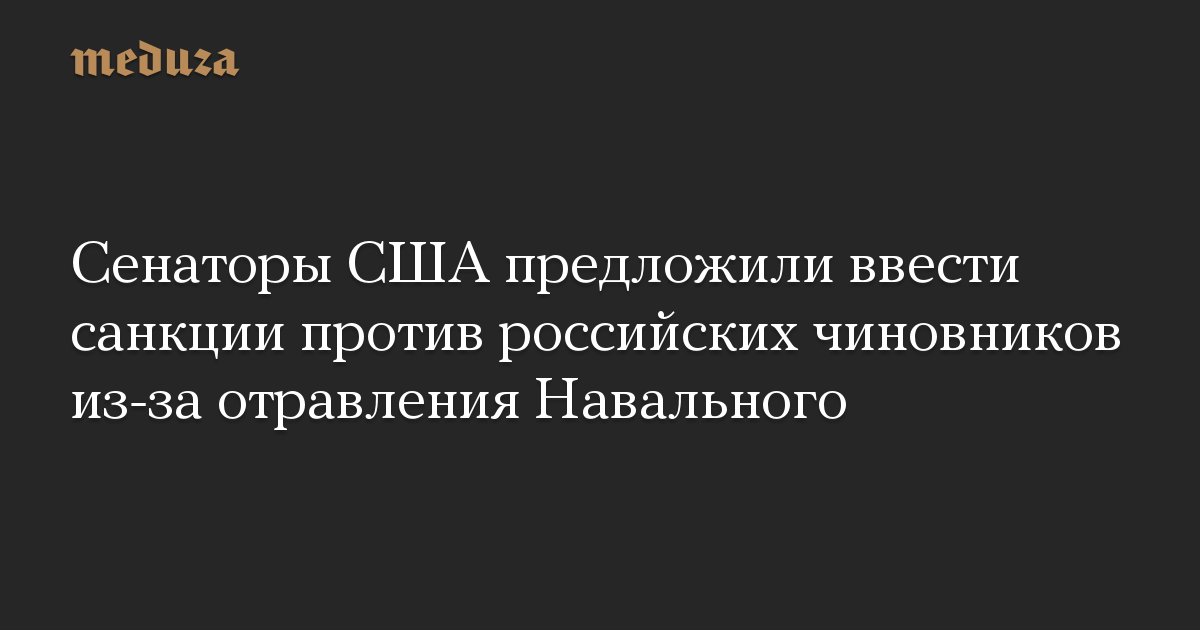 meduza

Сенаторы США предложили ввести санкции против российских чиновников из-за отравления Навального